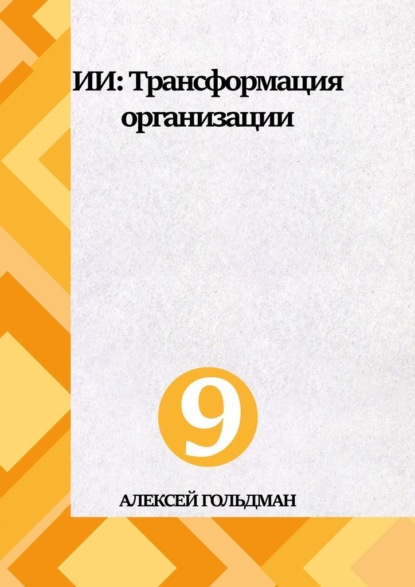 ИИ: Трансформация организации

9

АЛЕКСЕЙ ГОЛЬДМАН